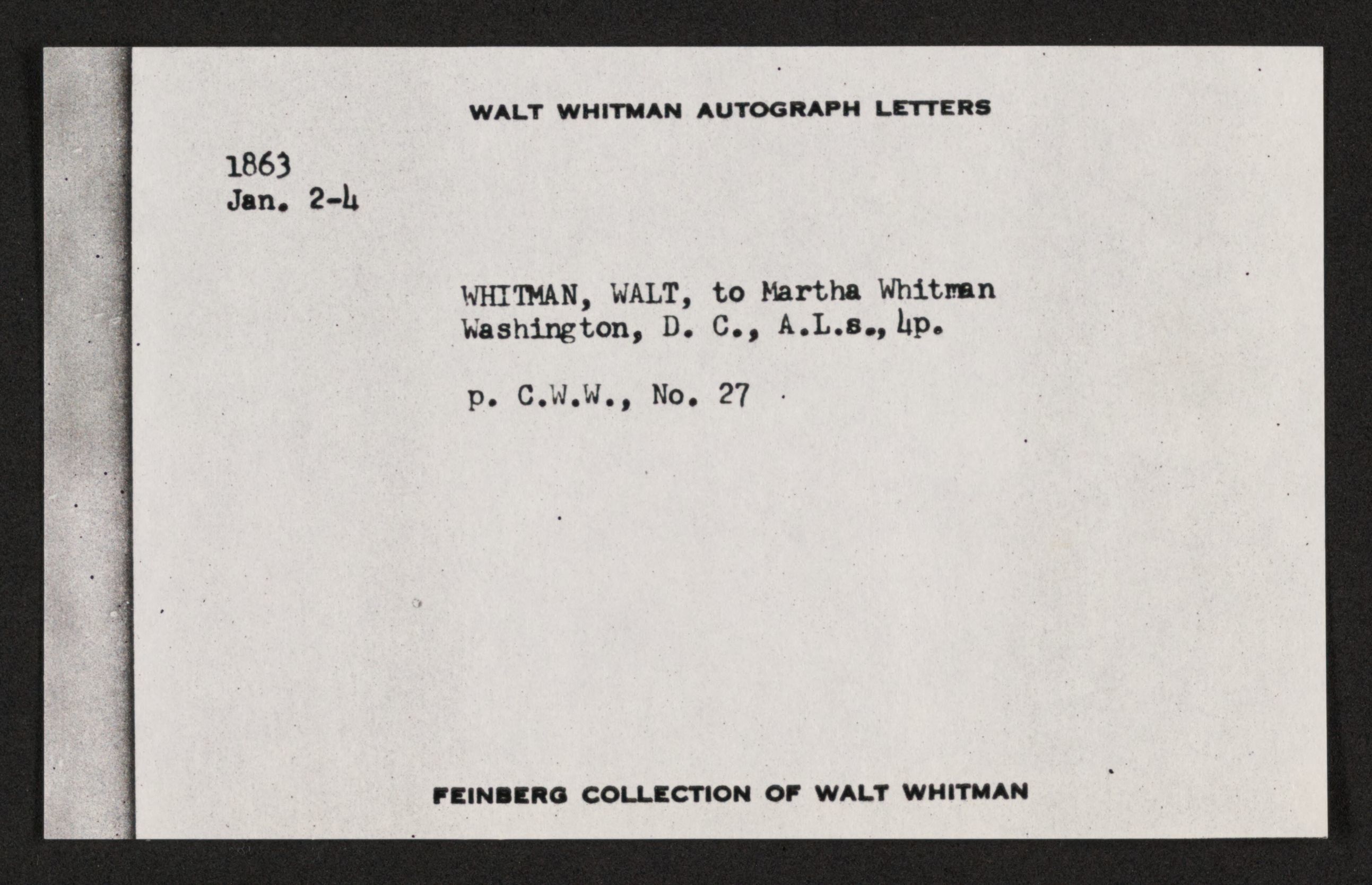 WALT WHITMAN AUTOGRAPH LETTERS

1863
Jan. 2-4

WHITMAN, WALT, to Martha Whitman
Washington, D. C., A.L.s., 4p.

p. C.W.W., No. 27

FEINBERG COLLECTION OF WALT WHITMAN